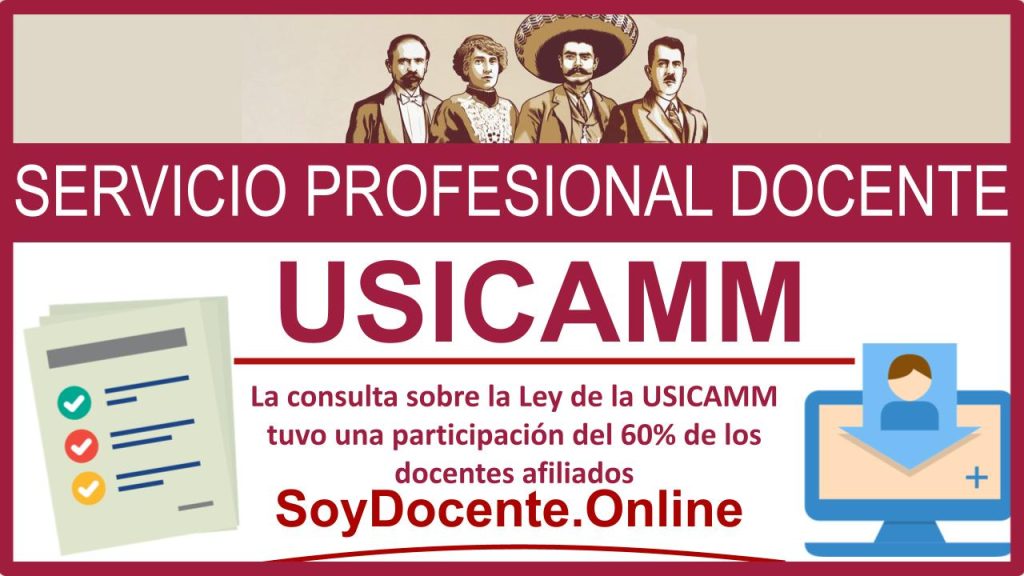 SERVICIO PROFESIONAL DOCENTE

USICAMM

La consulta sobre la Ley de la USICAMM tuvo una participación del 60% de los docentes afiliados

SoyDocente.Online